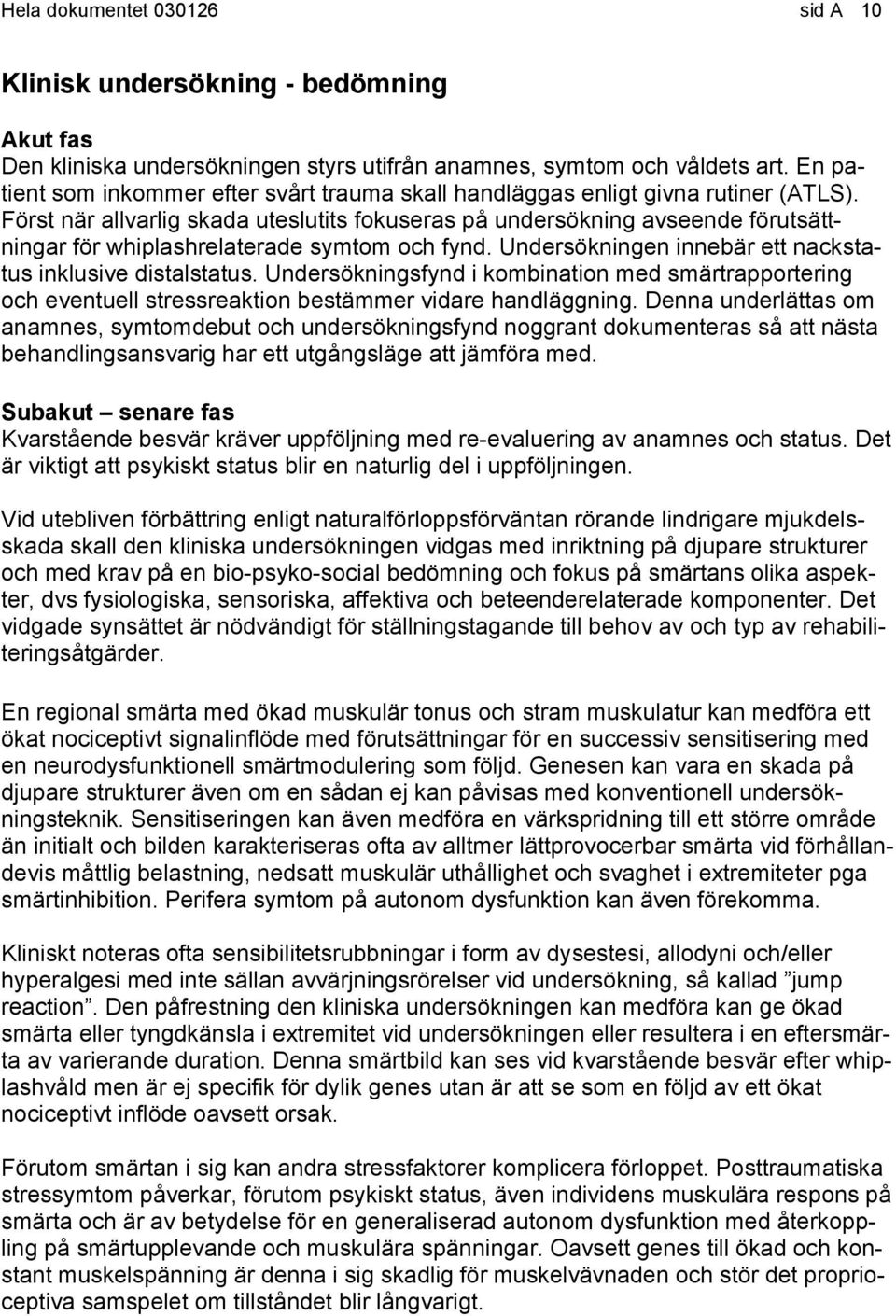 Hela dokumentet 030126 sid A 10

Klinisk undersökning - bedömning

Akut fas
Den kliniska undersökningen styrs utifrån anamnes, symtom och våldets art. En patient som inkommer efter svårt trauma skall handläggas enligt givna rutiner (ATLS). Först när allvarlig skada uteslutits fokuseras på undersökning avseende förutsättningar för whiplashrelaterade symtom och fynd. Undersökningen innebär ett nackstatus inklusive distalstatus. Undersökningsfynd i kombination med smärtrapportering och eventuell stressreaktion bestämmer vidare handläggning. Denna underlättas om anamnes, symtomdebut och undersökningsfynd noggrant dokumenteras så att nästa behandlingsansvarig har ett utgångsläge att jämföra med.

Subakut – senare fas
Kvarstående besvär kräver uppföljning med re-evaluering av anamnes och status. Det är viktigt att psykiskt status blir en naturlig del i uppföljningen.

Vid utebliven förbättring enligt naturalförloppsförväntan rörande lindrigare mjukdelsskada skall den kliniska undersökningen vidgas med inriktning på djupare strukturer och med krav på en bio-psyko-social bedömning och fokus på smärtans olika aspekter, dvs fysiologiska, sensoriska, affektiva och beteenderelaterade komponenter. Det vidgade synsättet är nödvändigt för ställningstagande till behov av och typ av rehabiliteringsåtgärder.

En regional smärta med ökad muskulär tonus och stram muskulatur kan medföra ett ökat nociceptivt signalinflöde med förutsättningar för en successiv sensitisering med en neurodysfunktionell smärtmodulering som följd. Genesen kan vara en skada på djupare strukturer även om en sådan ej kan påvisas med konventionell undersökningsteknik. Sensitiseringen kan även medföra en värkspridning till ett större område än initialt och bilden karakteriseras ofta av alltmer lättprovocerbar smärta vid förhållandevis måttlig belastning, nedsatt muskulär uthållighet och svaghet i extremiteter pga smärtinhibition. Perifera symtom på autonom dysfunktion kan även förekomma.

Kliniskt noteras ofta sensibilitetsrubbningar i form av dysestesi, allodyni och/eller hyperalgesi med inte sällan avvärjningsrörelser vid undersökning, så kallad ”jump reaction”. Den påfrestning den kliniska undersökningen kan medföra kan ge ökad smärta eller tyngdkänsla i extremitet vid undersökningen eller resultera i en eftersmärta av varierande duration. Denna smärtbild kan ses vid kvarstående besvär efter whiplashvåld men är ej specifik för dylik genes utan är att se som en följd av ett ökat nociceptivt inflöde oavsett orsak.

Förutom smärtan i sig kan andra stressfaktorer komplicera förloppet. Posttraumatiska stressymtom påverkar, förutom psykiskt status, även individens muskulära respons på smärta och är av betydelse för en generaliserad autonom dysfunktion med återkoppling på smärtupplevande och muskulära spänningar. Oavsett genes till ökad och konstant muskelspänning är denna i sig skadlig för muskelvävnaden och stör det proprioceptiva samspelet om tillståndet blir långvarigt.